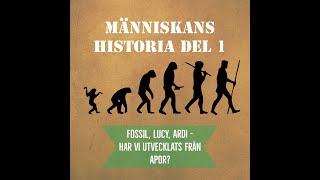 MÄNNISKANS HISTORIA DEL 1

FOSSIL, LUCY, ARDI - HAR VI UTVECKLATS FRÅN APOR?